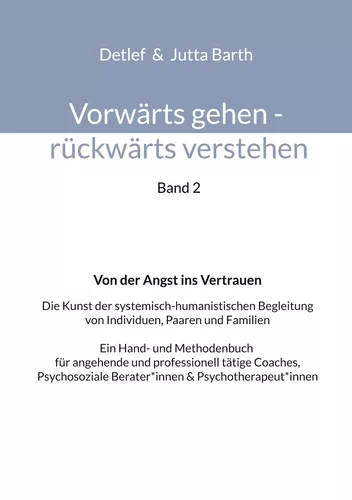 Detlef & Jutta Barth

Vorwärts gehen -
rückwärts verstehen

Band 2

Von der Angst ins Vertrauen

Die Kunst der systemisch-humanistischen Begleitung von Individuen, Paaren und Familien

Ein Hand- und Methodenbuch für angehende und professionell tätige Coaches, Psychosoziale Berater*innen & Psychotherapeut*innen